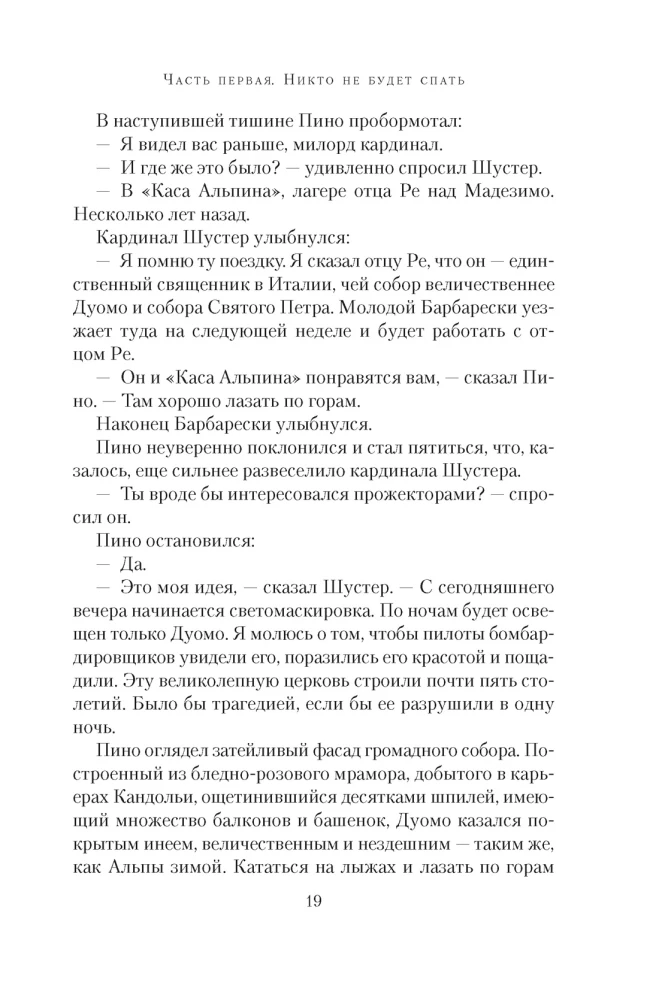 Часть первая. Никто не будет спать

В наступившей тишине Пино пробормотал:

— Я видел вас раньше, милорд кардинал.

— И где же это было? — удивленно спросил Шустер.

— В «Каса Альпина», лагере отца Ре над Мадезимо. Несколько лет назад.

Кардинал Шустер улыбнулся:

— Я помню ту поездку. Я сказал отцу Ре, что он — единственный священник в Италии, чей собор величественнее Дуомо и собора Святого Петра. Молодой Барбарески уезжает туда на следующей неделе и будет работать с отцом Ре.

— Он и «Каса Альпина» понравятся вам, — сказал Пино. — Там хорошо лазать по горам.

Наконец Барбарески улыбнулся.

Пино неуверенно поклонился и стал пятиться, что, казалось, еще сильнее развеселило кардинала Шустера.

— Ты вроде бы интересовался прожекторами? — спросил он.

Пино остановился:

— Да.

— Это моя идея, — сказал Шустер. — С сегодняшнего вечера начинается светомаскировка. По ночам будет освещен только Дуомо. Я молюсь о том, чтобы пилоты бомбардировщиков увидели его, поразились его красотой и пощадили. Эту великолепную церковь строили почти пять столетий. Было бы трагедией, если бы ее разрушили в одну ночь.

Пино оглядел затейливый фасад громадного собора. Построенный из бледно-розового мрамора, добытого в карьерах Кандольи, ощетинившийся десятками шпилей, имеющий множество балконов и башенок, Дуомо казался покрытым инеем, величественным и нездешним — таким же, как Альпы зимой. Кататься на лыжах и лазать по горам

19